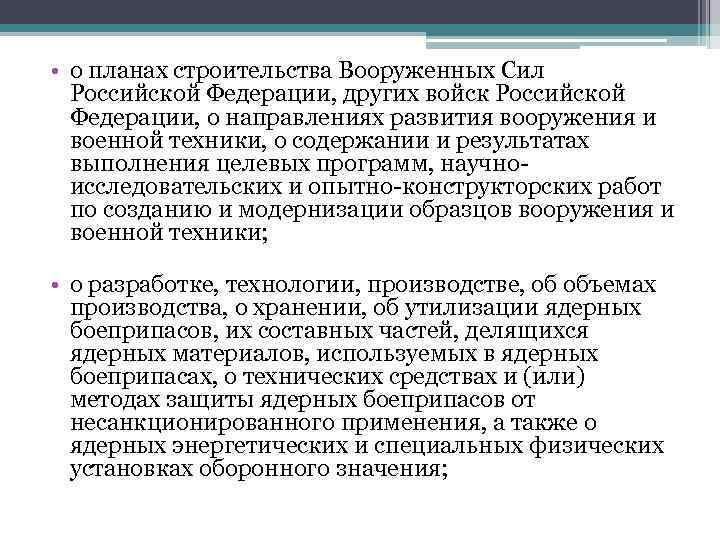 • о планах строительства Вооруженных Сил Российской Федерации, других войск Российской Федерации, о направлениях развития вооружения и военной техники, о содержании и результатах выполнения целевых программ, научно-исследовательских и опытно-конструкторских работ по созданию и модернизации образцов вооружения и военной техники;

• о разработке, технологии, производстве, об объемах производства, о хранении, об утилизации ядерных боеприпасов, их составных частей, делящихся ядерных материалов, используемых в ядерных боеприпасах, о технических средствах и (или) методах защиты ядерных боеприпасов от несанкционированного применения, а также о ядерных энергетических и специальных физических установках оборонного значения;